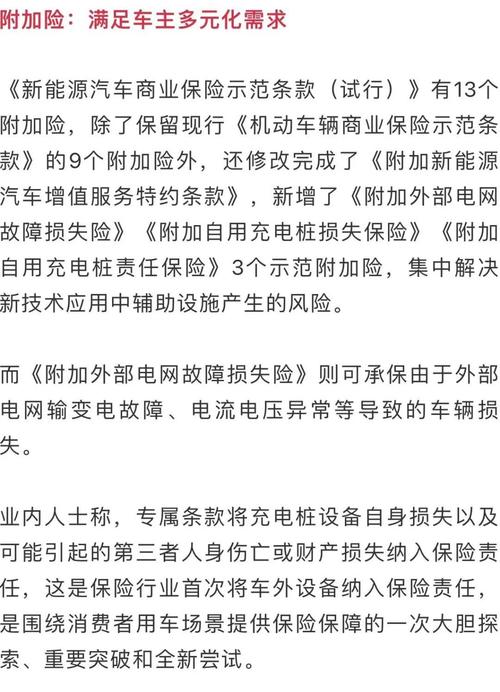 附加险：满足车主多元化需求

《新能源汽车商业保险示范条款（试行）》有13个附加险，除了保留现行《机动车辆商业保险示范条款》的9个附加险外，还修改完成了《附加新能源汽车增值服务特约条款》，新增了《附加外部电网故障损失险》《附加自用充电桩损失保险》《附加自用充电桩责任保险》3个示范附加险，集中解决新技术应用中辅助设施产生的风险。

而《附加外部电网故障损失险》则可承保由于外部电网输变电故障、电流电压异常等导致的车辆损失。

业内人士称，专属条款将充电桩设备自身损失以及可能引起的第三者人身伤亡或财产损失纳入保险责任，这是保险行业首次将车外设备纳入保险责任，是围绕消费者用车场景提供保险保障的一次大胆探索、重要突破和全新尝试。